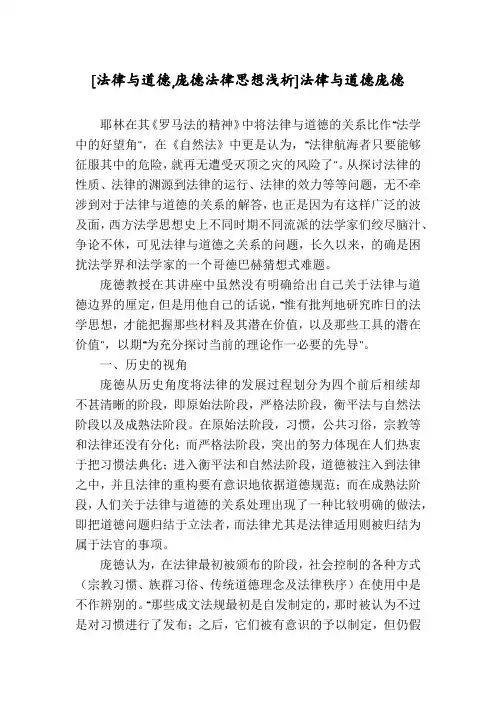 [法律与道德,庞德法律思想浅析]法律与道德庞德

耶林在其《罗马法的精神》中将法律与道德的关系比作"法学中的好望角"，在《自然法》中更是认为，"法律航海者只要能够征服其中的危险，就再无遭受灭顶之灾的风险了"。从探讨法律的性质、法律的渊源到法律的运行、法律的效力等等问题，无不牵涉到对于法律与道德的关系的解答，也正是因为有这样广泛的波及面，西方法学思想史上不同时期不同流派的法学家们绞尽脑汁、争论不休，可见法律与道德之关系的问题，长久以来，的确是困扰法学界和法学家的一个哥德巴赫猜想式难题。

庞德教授在其讲座中虽然没有明确给出自己关于法律与道德边界的厘定，但是用他自己的话说，"惟有批判地研究昨日的法学思想，才能把握那些材料及其潜在价值，以及那些工具的潜在价值"，以期"为充分探讨当前的理论作一必要的先导"。

一、历史的视角

庞德从历史角度将法律的发展过程划分为四个前后相续却不甚清晰的阶段，即原始法阶段，严格法阶段，衡平法与自然法阶段以及成熟法阶段。在原始法阶段，习惯，公共习俗，宗教等和法律还没有分化；而严格法阶段，突出的努力体现在人们热衷于把习惯法典化；进入衡平法和自然法阶段，道德被注入到法律之中，并且法律的重构要有意识地依据道德规范；而在成熟法阶段，人们关于法律与道德的关系处理出现了一种比较明确的做法，即把道德问题归结于立法者，而法律尤其是法律适用则被归结为属于法官的事项。

庞德认为，在法律最初被颁布的阶段，社会控制的各种方式（宗教习惯、族群习俗、传统道德理念及法律秩序）在使用中是不作辨别的。"那些成文法规最初是自发制定的，那时被认为不过是对习惯进行了发布；之后，它们被有意识的予以制定，但仍假